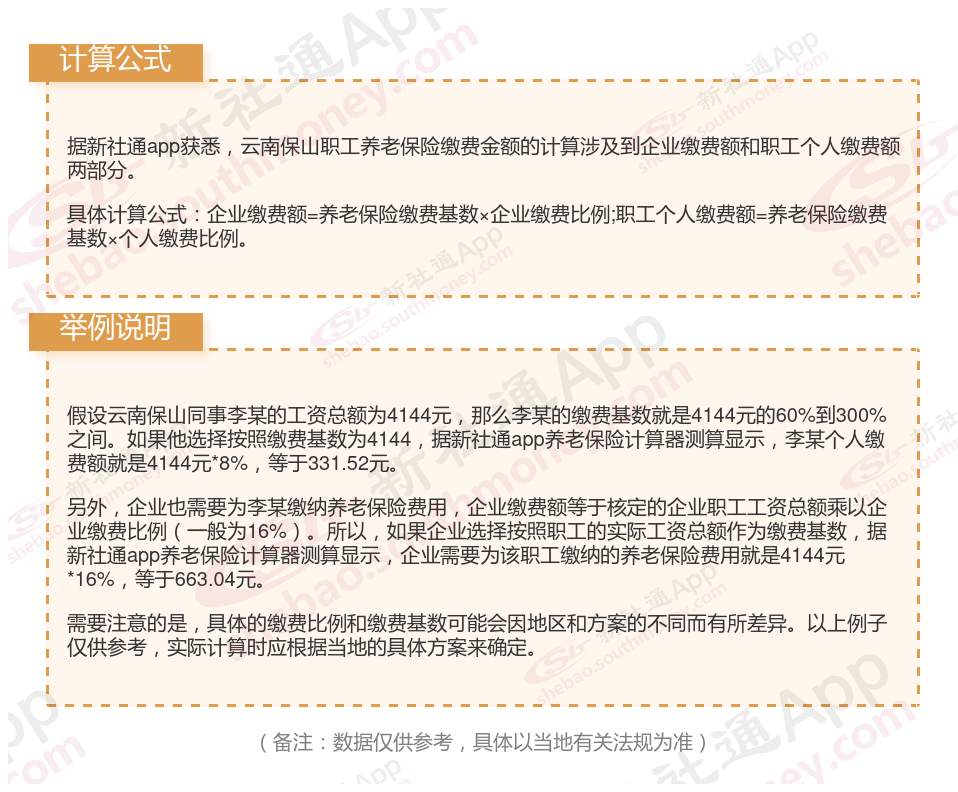 计算公式

据新社通app获悉，云南保山职工养老保险缴费金额的计算涉及到企业缴费额和职工个人缴费额两部分。

具体计算公式：企业缴费额=养老保险缴费基数×企业缴费比例;职工个人缴费额=养老保险缴费基数×个人缴费比例。

举例说明

假设云南保山同事李某的工资总额为4144元，那么李某的缴费基数就是4144元的60%到300%之间。如果他选择按照缴费基数为4144，据新社通app养老保险计算器测算显示，李某个人缴费额就是4144元*8%，等于331.52元。

另外，企业也需要为李某缴纳养老保险费用，企业缴费额等于核定的企业职工工资总额乘以企业缴费比例（一般为16%）。所以，如果企业选择按照职工的实际工资总额作为缴费基数，据新社通app养老保险计算器测算显示，企业需要为该职工缴纳的养老保险费用就是4144元*16%，等于663.04元。

需要注意的是，具体的缴费比例和缴费基数可能会因地区和方案的不同而有所差异。以上例子仅供参考，实际计算时应根据当地的具体方案来确定。

（备注：数据仅供参考，具体以当地有关法规为准）

新社通App
shebao.southmoney.com